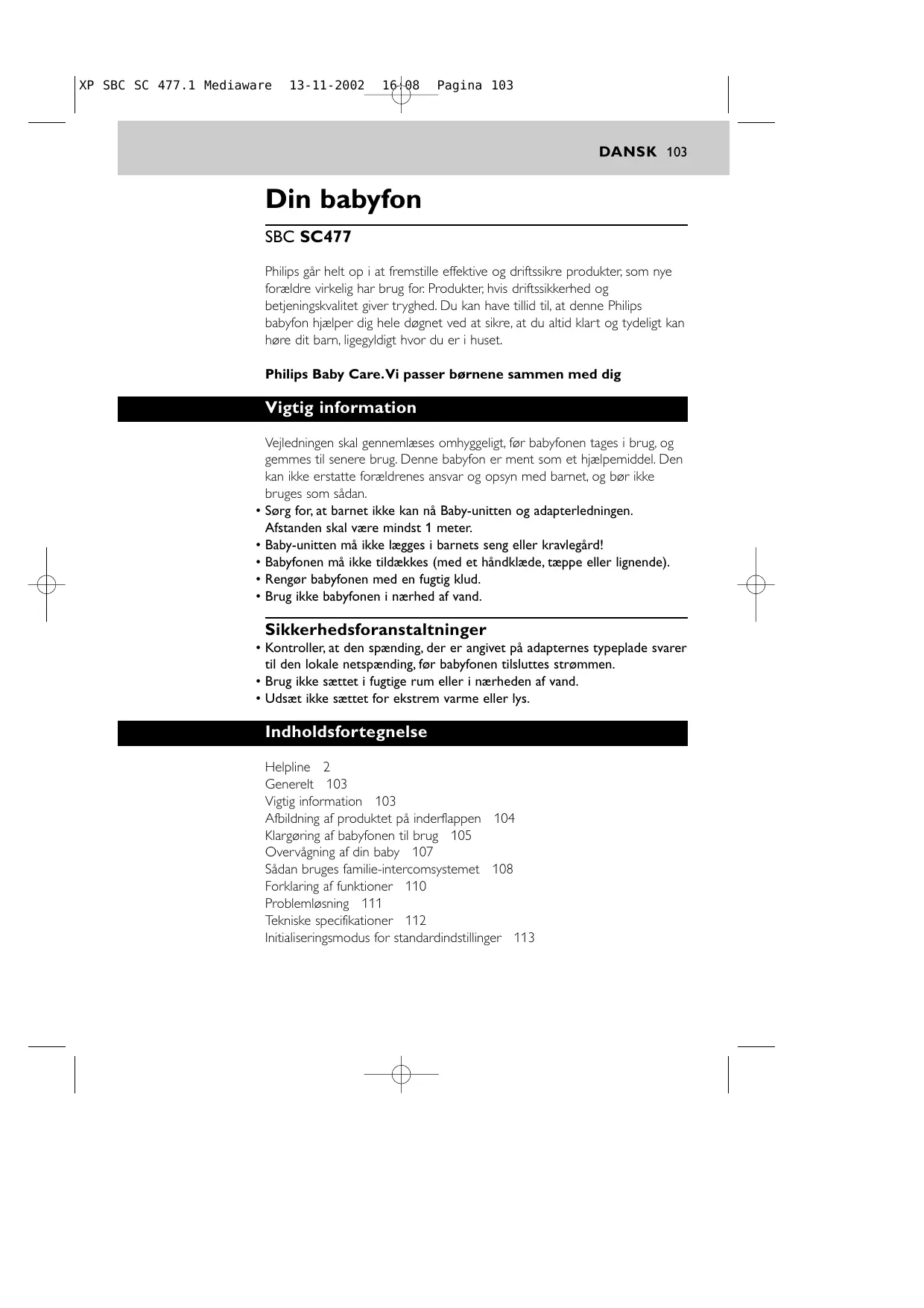 XP SBC SC 477.1 Mediaware 13-11-2002 16:08 Pagina 103

DANSK 103

Din babyfon

SBC SC477

Philips går helt op i at fremstille effektive og driftssikre produkter, som nye forældre virkelig har brug for. Produkter, hvis driftssikkerhed og betjeningskvalitet giver tryghed. Du kan have tillid til, at denne Philips babyfon hjælper dig hele døgnet ved at sikre, at du altid klart og tydeligt kan høre dit barn, ligegyldigt hvor du er i huset.

Philips Baby Care. Vi passer børnene sammen med dig

Vigtig information

Vejledningen skal gennemlæses omhyggeligt, før babyfonen tages i brug, og gemmes til senere brug. Denne babyfon er ment som et hjælpemiddel. Den kan ikke erstatte forældrenes ansvar og opsyn med barnet, og bør ikke bruges som sådan.
• Sørg for, at barnet ikke kan nå Baby-unitten og adapterledningen. Afstanden skal være mindst 1 meter.
• Baby-unitten må ikke lægges i barnets seng eller kravlegård!
• Babyfonen må ikke tildækkes (med et håndklæde, tæppe eller lignende).
• Rengør babyfonen med en fugtig klud.
• Brug ikke babyfonen i nærhed af vand.

Sikkerhedsforanstaltninger
• Kontroller, at den spænding, der er angivet på adapternes typeplade svarer til den lokale netspænding, før babyfonen tilsluttes strømmen.
• Brug ikke sættet i fugtige rum eller i nærheden af vand.
• Udsæt ikke sættet for ekstrem varme eller lys.

Indholdsfortegnelse

Helpline 2
Generelt 103
Vigtig information 103
Afbildning af produktet på inderflappen 104
Klargøring af babyfonen til brug 105
Overvågning af din baby 107
Sådan bruges familie-intercomsystemet 108
Forklaring af funktioner 110
Problemløsning 111
Tekniske specifikationer 112
Initialiseringsmodus for standardindstillinger 113